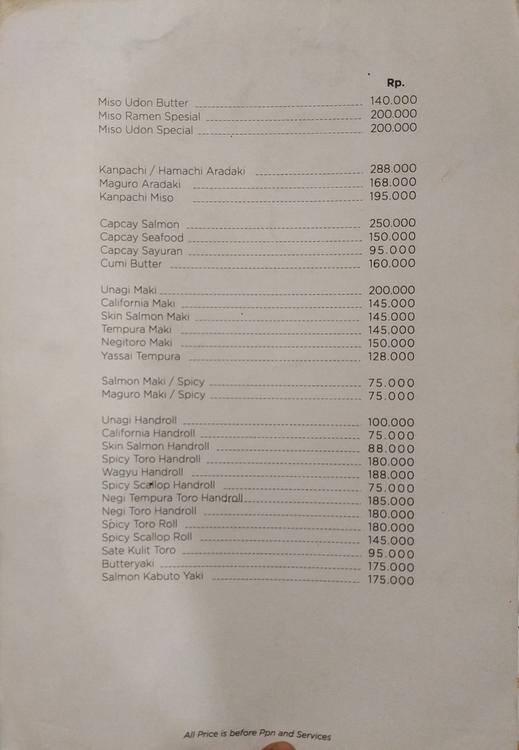 Rp.

Miso Udon Butter 140.000
Miso Ramen Spesial 200.000
Miso Udon Special 200.000

Kanpachi / Hamachi Aradaki 288.000
Maguro Aradaki 168.000
Kanpachi Miso 195.000

Capcay Salmon 250.000
Capcay Seafood 150.000
Capcay Sayuran 95.000
Cumi Butter 160.000

Unagi Maki 200.000
California Maki 145.000
Skin Salmon Maki 145.000
Tempura Maki 145.000
Negitoro Maki 150.000
Yassai Tempura 128.000

Salmon Maki / Spicy 75.000
Maguro Maki / Spicy 75.000

Unagi Handroll 100.000
California Handroll 75.000
Skin Salmon Handroll 88.000
Spicy Toro Handroll 180.000
Wagyu Handroll 188.000
Spicy Scallop Handroll 75.000
Negi Tempura Toro Handroll 185.000
Negi Toro Handroll 180.000
Spicy Toro Roll 180.000
Spicy Scallop Roll 145.000
Sate Kulit Toro 95.000
Butteryaki 175.000
Salmon Kabuto Yaki 175.000

All Price is before Ppn and Services